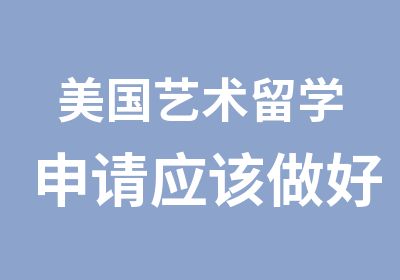 美国艺术留学
申请应该做好